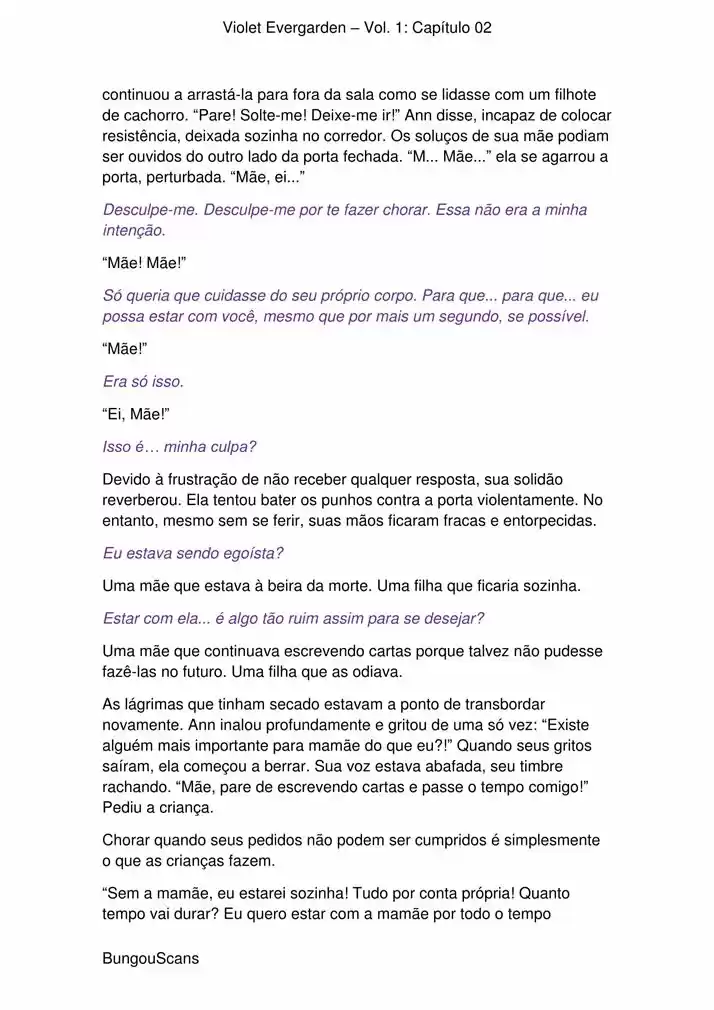 Violet Evergarden – Vol. 1: Capítulo 02

continuou a arrastá-la para fora da sala como se lidasse com um filhote de cachorro. “Pare! Solte-me! Deixe-me ir!” Ann disse, incapaz de colocar resistência, deixada sozinha no corredor. Os soluços de sua mãe podiam ser ouvidos do outro lado da porta fechada. “M... Mãe...” ela se agarrou a porta, perturbada. “Mãe, ei...”

Desculpe-me. Desculpe-me por te fazer chorar. Essa não era a minha intenção.

“Mãe! Mãe!”

Só queria que cuidasse do seu próprio corpo. Para que... para que... eu possa estar com você, mesmo que por mais um segundo, se possível.

“Mãe!”

Era só isso.

“Ei, Mãe!”

Isso é… minha culpa?

Devido à frustração de não receber qualquer resposta, sua solidão reverberou. Ela tentou bater os punhos contra a porta violentamente. No entanto, mesmo sem se ferir, suas mãos ficaram fracas e entorpecidas.

Eu estava sendo egoísta?

Uma mãe que estava à beira da morte. Uma filha que ficaria sozinha.

Estar com ela... é algo tão ruim assim para se desejar?

Uma mãe que continuava escrevendo cartas porque talvez não pudesse fazê-las no futuro. Uma filha que as odiava.

As lágrimas que tinham secado estavam a ponto de transbordar novamente. Ann inalou profundamente e gritou de uma só vez: “Existe alguém mais importante para mamãe do que eu?!” Quando seus gritos saíram, ela começou a berrar. Sua voz estava abafada, seu timbre rachando. “Mãe, pare de escrevendo cartas e passe o tempo comigo!” Pediu a criança.

Chorar quando seus pedidos não podem ser cumpridos é simplesmente o que as crianças fazem.

“Sem a mamãe, eu estarei sozinha! Tudo por conta própria! Quanto tempo vai durar? Eu quero estar com a mamãe por todo o tempo

BungouScans